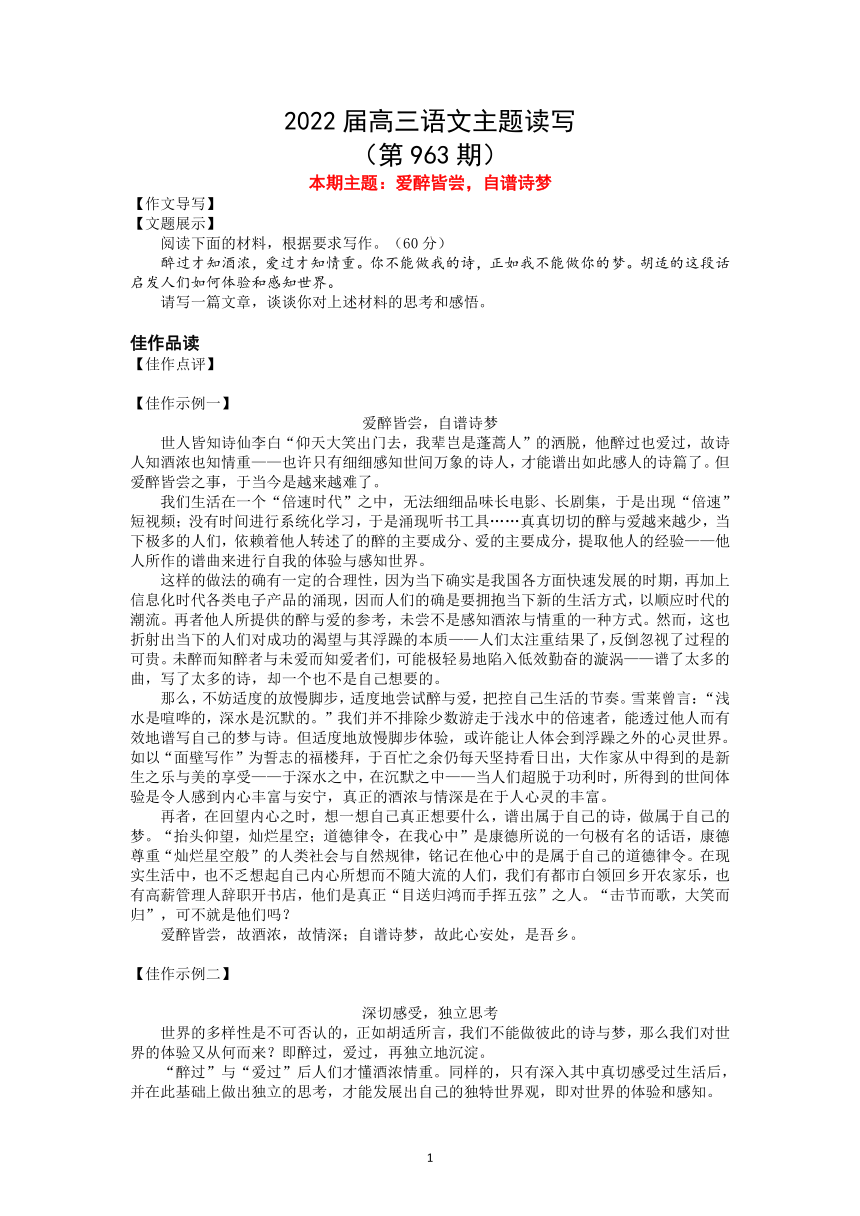 2022 届高三语文主题读写
（第 963 期）
本期主题：爱醉皆尝，自谱诗梦

【作文导写】
【文题展示】
阅读下面的材料，根据要求写作。（60 分）
醉过才知酒浓，爱过才知情重。你不能做我的诗，正如我不能做你的梦。胡适的这段话启发人们如何体验和感知世界。
请写一篇文章，谈谈你对上述材料的思考和感悟。

佳作品读
【佳作点评】

【佳作示例一】
爱醉皆尝，自谱诗梦
世人皆知诗仙李白“仰天大笑出门去，我辈岂是蓬蒿人”的洒脱，他醉过也爱过，故诗人知酒浓也知情重——也许只有细细感知世间万象的诗人，才能谱出如此感人的诗篇了。但爱醉皆尝之事，于当今是越来越难了。
我们生活在一个“倍速时代”之中，无法细细品味长电影、长剧集，于是出现“倍速”短视频；没有时间进行系统化学习，于是涌现听书工具……真真切切的醉与爱越来越少，当下极多的人们，依赖着他人转述了的醉的主要成分、爱的主要成分，提取他人的经验——他人所作的谱曲来进行自我的体验与感知世界。
这样的做法的确有一定的合理性，因为当下确实是我国各方面快速发展的时期，再加上信息化时代各类电子产品的涌现，因而人们的确是要拥抱当下新的生活方式，以顺应时代的潮流。再者他人所提供的醉与爱的参考，未尝不是感知酒浓与情重的一种方式。然而，这也折射出当下的人们对成功的渴望与其浮躁的本质——人们太注重结果了，反倒忽视了过程的可贵。未醉而知醉者与未爱而知爱者们，可能极轻易地陷入低效勤奋的漩涡——谱了太多的曲，写了太多的诗，却一个也不是自己想要的。
那么，不妨适度的放慢脚步，适度地尝试醉与爱，把控自己生活的节奏。雪莱曾言：“浅水是喧哗的，深水是沉默的。”我们并不排除少数游走于浅水中的倍速者，能透过他人而有效地谱写自己的梦与诗。但适度地放慢脚步体验，或许能让人体会到浮躁之外的心灵世界。如以“面壁写作”为誓志的福楼拜，于百忙之余仍每天坚持看日出，大作家从中得到的是新生之乐与美的享受——于深水之中，在沉默之中——当人们超脱于功利时，所得到的世间体验是令人感到内心丰富与安宁，真正的酒浓与情深是在于人心灵的丰富。
再者，在回望内心之时，想一想自己真正想要什么，谱出属于自己的诗，做属于自己的梦。“抬头仰望，灿烂星空；道德律令，在我心中”是康德所说的一句极有名的话语，康德尊重“灿烂星空般”的人类社会与自然规律，铭记在他心中的是属于自己的道德律令。在现实生活中，也不乏想起自己内心所想而不随大流的人们，我们有都市白领回乡开农家乐，也有高薪管理人辞职开书店，他们是真正“目送归鸿而手挥五弦”之人。“击节而歌，大笑而归”，可不就是他们吗？
爱醉皆尝，故酒浓，故情深；自谱诗梦，故此心安处，是吾乡。

【佳作示例二】

深切感受，独立思考
世界的多样性是不可否认的，正如胡适所言，我们不能做彼此的诗与梦，那么我们对世界的体验又从何而来？即醉过，爱过，再独立地沉淀。
“醉过”与“爱过”后人们才懂酒浓情重。同样的，只有深入其中真切感受过生活后，并在此基础上做出独立的思考，才能发展出自己的独特世界观，即对世界的体验和感知。

1